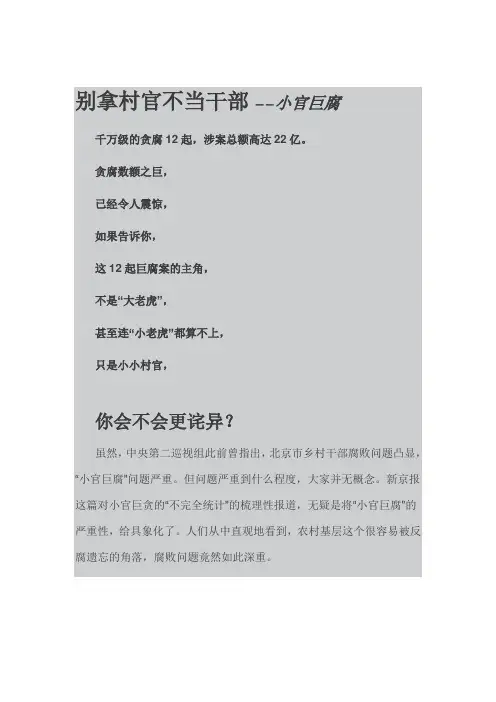 别拿村官不当干部 --小官巨腐

千万级的贪腐 12 起，涉案总额高达 22 亿。

贪腐数额之巨，

已经令人震惊，

如果告诉你，

这 12 起巨腐案的主角，

不是“大老虎”，

甚至连“小老虎”都算不上，

只是小小村官，

你会不会更诧异？

虽然，中央第二巡视组此前曾指出，北京市乡村干部腐败问题凸显，“小官巨腐”问题严重。但问题严重到什么程度，大家并无概念。新京报这篇对小官巨贪的“不完全统计”的梳理性报道，无疑是将“小官巨腐”的严重性，给具象化了。人们从中直观地看到，农村基层这个很容易被反腐遗忘的角落，腐败问题竟然如此深重。